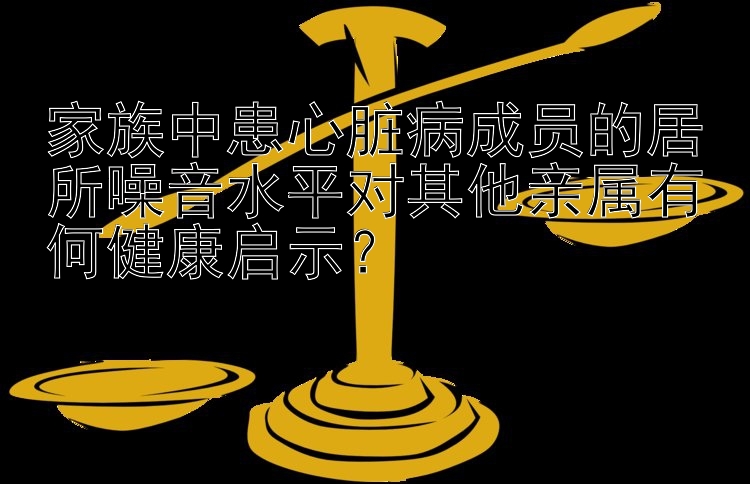 家族中患心脏病成员的居所噪音水平对其他亲属有何健康启示？